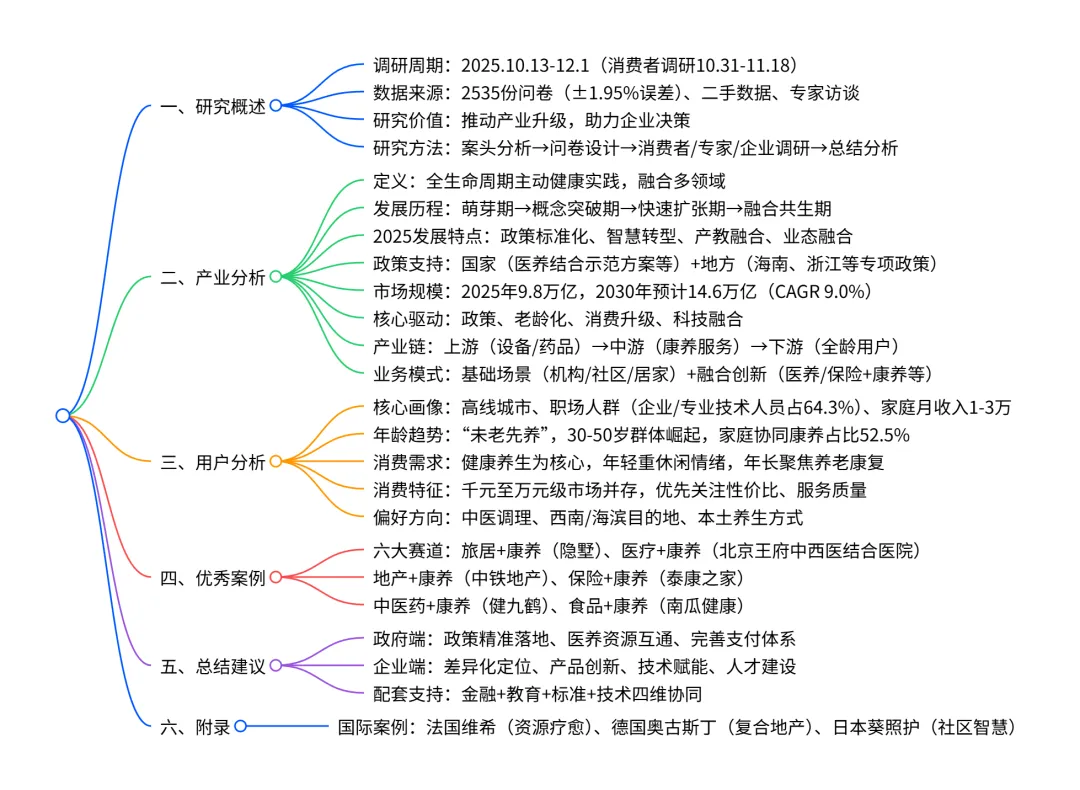 一、研究概述

调研周期：2025.10.13-12.1（消费者调研10.31-11.18）
数据来源：2535份问卷（±1.95%误差）、二手数据、专家访谈
研究价值：推动产业升级，助力企业决策
研究方法：案头分析→问卷设计→消费者/专家/企业调研→总结分析

二、产业分析

定义：全生命周期主动健康实践，融合多领域
发展历程：萌芽期→概念突破期→快速扩张期→融合共生期
2025发展特点：政策标准化、智慧转型、产教融合、业态融合
政策支持：国家（医养结合示范方案等）+地方（海南、浙江等专项政策）
市场规模：2025年9.8万亿，2030年预计14.6万亿（CAGR 9.0%）
核心驱动：政策、老龄化、消费升级、科技融合
产业链：上游（设备/药品）→中游（康养服务）→下游（全龄用户）
业务模式：基础场景（机构/社区/居家）+融合创新（医养/保险+康养等）

三、用户分析

核心画像：高线城市、职场人群（企业/专业技术人员占64.3%）、家庭月收入1-3万
年龄趋势：“未老先养”，30-50岁群体崛起，家庭协同康养占比52.5%
消费需求：健康养生为核心，年轻重休闲情绪，年长聚焦养老康复
消费特征：千元至万元级市场并存，优先关注性价比、服务质量
偏好方向：中医调理、西南/海滨目的地、本土养生方式

四、优秀案例

六大赛道：旅居+康养（隐墅）、医疗+康养（北京王府中西医结合医院）
地产+康养（中铁地产）、保险+康养（泰康之家）
中医药+康养（健九鹤）、食品+康养（南瓜健康）

五、总结建议

政府端：政策精准落地、医养资源互通、完善支付体系
企业端：差异化定位、产品创新、技术赋能、人才建设
配套支持：金融+教育+标准+技术四维协同

六、附录

国际案例：法国维希（资源疗愈）、德国奥古斯丁（复合地产）、日本葵照护（社区智慧）